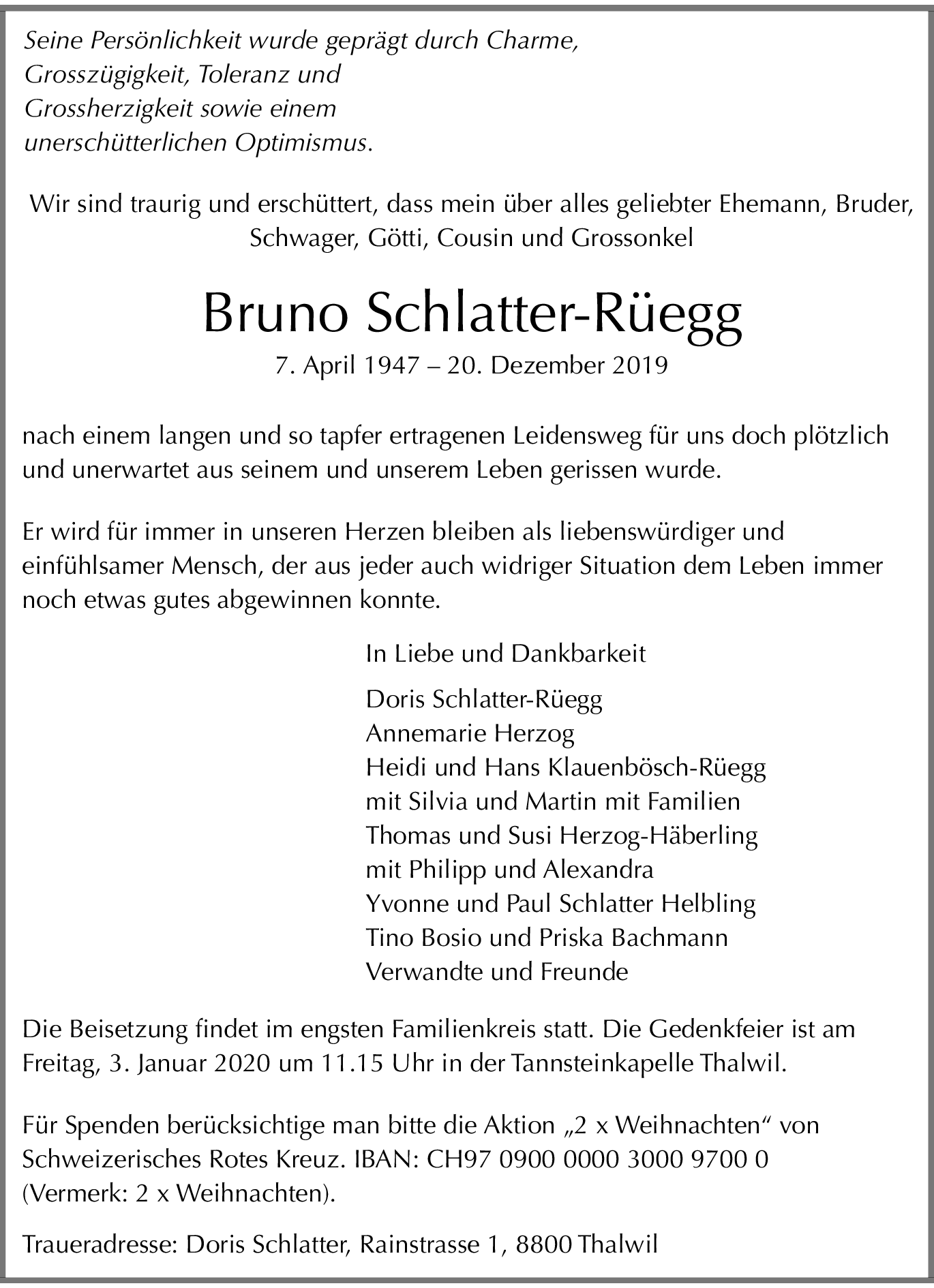 Seine Persönlichkeit wurde geprägt durch Charme, Grosszügigkeit, Toleranz und Grossherzigkeit sowie einem unerschütterlichen Optimismus.

Wir sind traurig und erschüttert, dass mein über alles geliebter Ehemann, Bruder, Schwager, Götti, Cousin und Grossonkel

Bruno Schlatter-Rüegg

7. April 1947 – 20. Dezember 2019

nach einem langen und so tapfer ertragenen Leidensweg für uns doch plötzlich und unerwartet aus seinem und unserem Leben gerissen wurde.

Er wird für immer in unseren Herzen bleiben als liebenswürdiger und einfühlsamer Mensch, der aus jeder auch widriger Situation dem Leben immer noch etwas gutes abgewinnen konnte.

In Liebe und Dankbarkeit

Doris Schlatter-Rüegg
Annemarie Herzog
Heidi und Hans Klauenbösch-Rüegg
mit Silvia und Martin mit Familien
Thomas und Susi Herzog-Häberling
mit Philipp und Alexandra
Yvonne und Paul Schlatter Helbling
Tino Bosio und Priska Bachmann
Verwandte und Freunde

Die Beisetzung findet im engsten Familienkreis statt. Die Gedenkfeier ist am Freitag, 3. Januar 2020 um 11.15 Uhr in der Tannsteinkapelle Thalwil.

Für Spenden berücksichtige man bitte die Aktion „2 x Weihnachten“ von Schweizerisches Rotes Kreuz. IBAN: CH97 0900 0000 3000 9700 0 (Vermerk: 2 x Weihnachten).

Traueradresse: Doris Schlatter, Rainstrasse 1, 8800 Thalwil